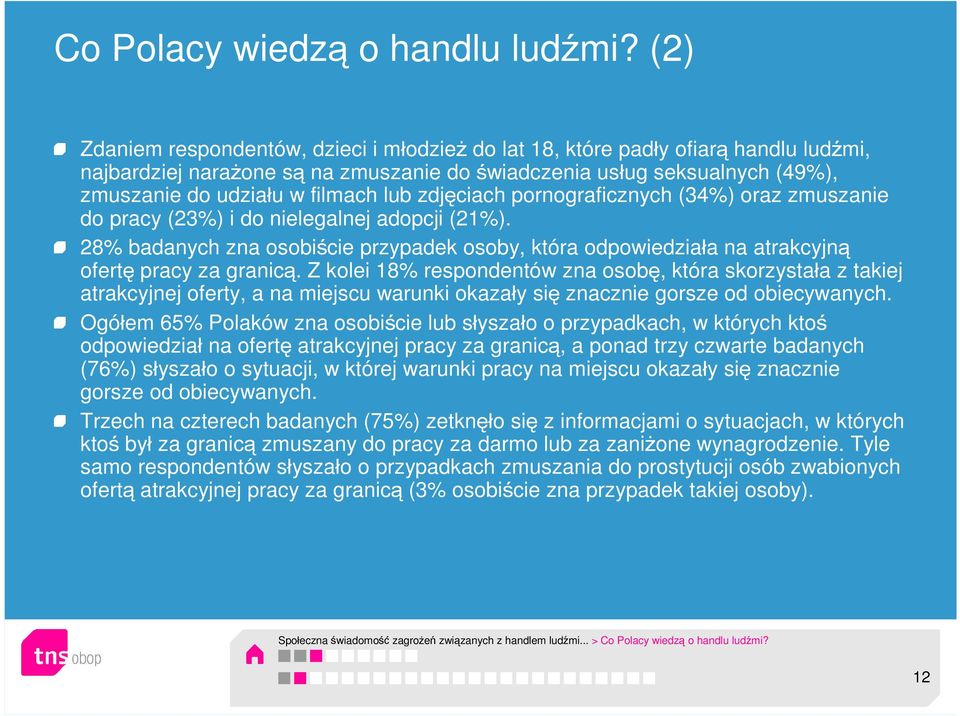 Co Polacy wiedzą o handlu ludźmi? (2)

Zdaniem respondentów, dzieci i młodzież do lat 18, które padły ofiarą handlu ludźmi, najbardziej narażone są na zmuszanie do świadczenia usług seksualnych (49%), zmuszanie do udziału w filmach lub zdjęciach pornograficznych (34%) oraz zmuszanie do pracy (23%) i do nielegalnej adopcji (21%).

28% badanych zna osobiście przypadek osoby, która odpowiedziała na atrakcyjną ofertę pracy za granicą. Z kolei 18% respondentów zna osobę, która skorzystała z takiej atrakcyjnej oferty, a na miejscu warunki okazały się znacznie gorsze od obiecywanych.

Ogółem 65% Polaków zna osobiście lub słyszało o przypadkach, w których ktoś odpowiedział na ofertę atrakcyjnej pracy za granicą, a ponad trzy czwarte badanych (76%) słyszało o sytuacji, w której warunki pracy na miejscu okazały się znacznie gorsze od obiecywanych.

Trzech na czterech badanych (75%) zetknęło się z informacjami o sytuacjach, w których ktoś był za granicą zmuszany do pracy za darmo lub za zaniżone wynagrodzenie. Tyle samo respondentów słyszało o przypadkach zmuszania do prostytucji osób zwabionych ofertą atrakcyjnej pracy za granicą (3% osobiście zna przypadek takiej osoby).

tns obop

Społeczna świadomość zagrożeń związanych z handlem ludźmi... > Co Polacy wiedzą o handlu ludźmi?

12